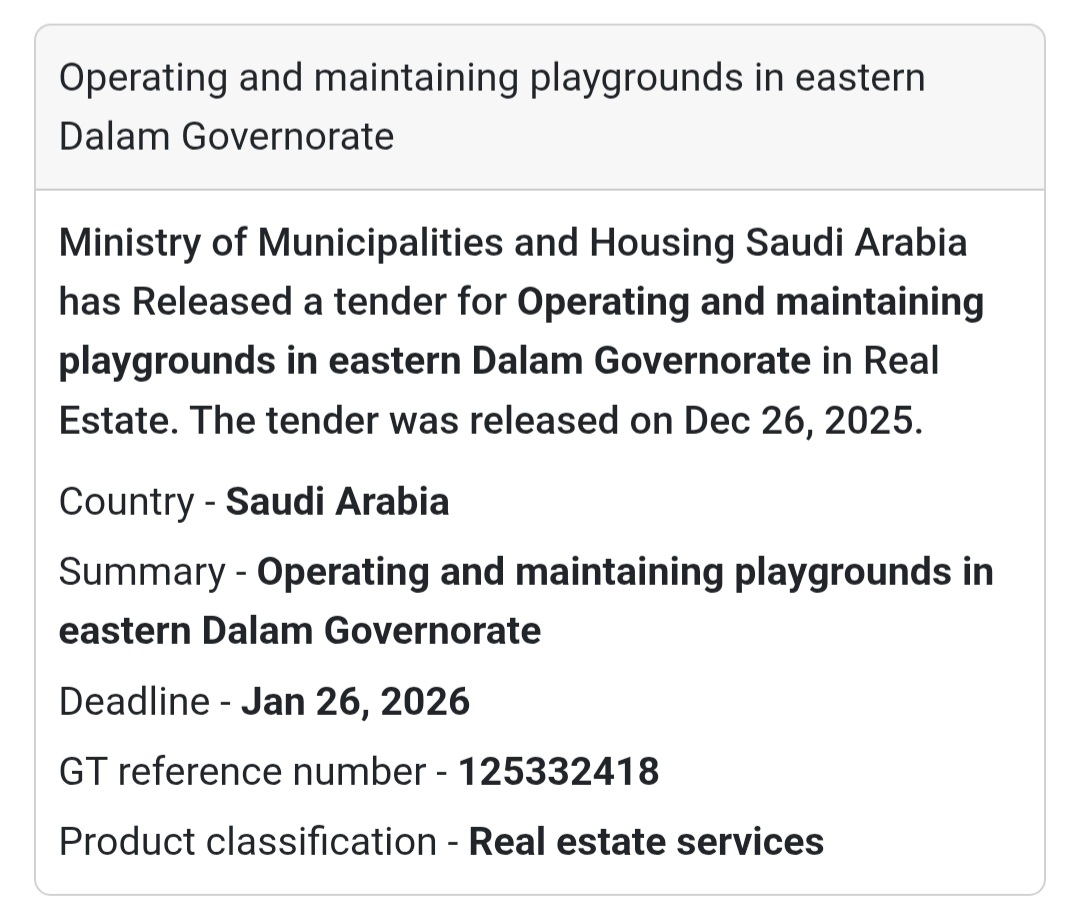 Operating and maintaining playgrounds in eastern Dalam Governorate

Ministry of Municipalities and Housing Saudi Arabia has Released a tender for Operating and maintaining playgrounds in eastern Dalam Governorate in Real Estate. The tender was released on Dec 26, 2025.

Country - Saudi Arabia

Summary - Operating and maintaining playgrounds in eastern Dalam Governorate

Deadline - Jan 26, 2026

GT reference number - 125332418

Product classification - Real estate services